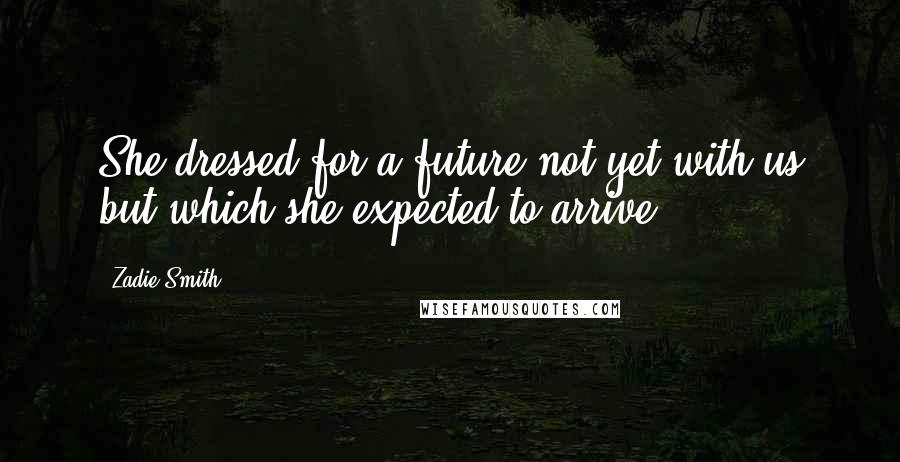 She dressed for a future not yet with us but which she expected to arrive.

Zadie Smith

WISEFAMOUSQUOTES.COM